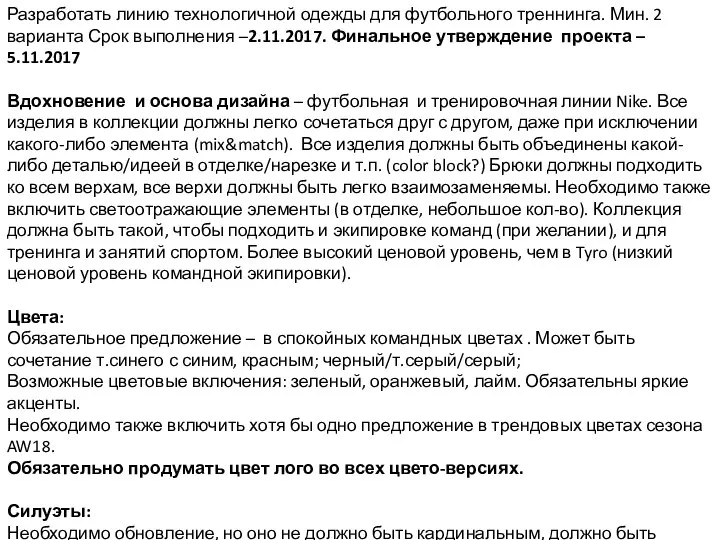 Разработать линию технологичной одежды для футбольного треннинга. Мин. 2 варианта Срок выполнения –2.11.2017. Финальное утверждение проекта – 5.11.2017

Вдохновение и основа дизайна – футбольная и тренировочная линии Nike. Все изделия в коллекции должны легко сочетаться друг с другом, даже при исключении какого-либо элемента (mix&match). Все изделия должны быть объединены какой-либо деталью/идеей в отделке/нарезке и т.п. (color block?) Брюки должны подходить ко всем верхам, все верхи должны быть легко взаимозаменяемы. Необходимо также включить светоотражающие элементы (в отделке, небольшое кол-во). Коллекция должна быть такой, чтобы подходить и экипировке команд (при желании), и для тренинга и занятий спортом. Более высокий ценовой уровень, чем в Tyro (низкий ценовой уровень командной экипировки).

Цвета:
Обязательное предложение – в спокойных командных цветах . Может быть сочетание т.синего с синим, красным; черный/т.серый/серый;
Возможные цветовые включения: зеленый, оранжевый, лайм. Обязательны яркие акценты.
Необходимо также включить хотя бы одно предложение в трендовых цветах сезона AW18.
Обязательно продумать цвет лого во всех цвето-версиях.

Силуэты:
Необходимо обновление, но оно не должно быть кардинальным, должно быть